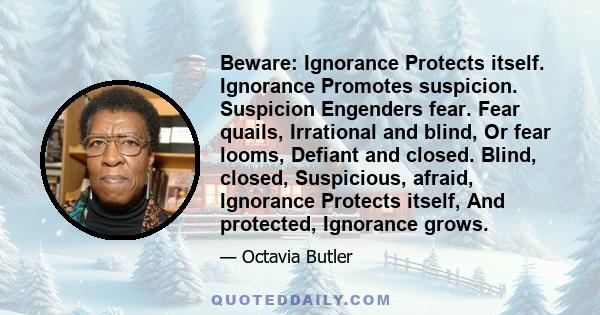 Beware: Ignorance Protects itself. Ignorance Promotes suspicion. Suspicion Engenders fear. Fear quails, Irrational and blind, Or fear looms, Defiant and closed. Blind, closed, Suspicious, afraid, Ignorance Protects itself, And protected, Ignorance grows.

— Octavia Butler

QUOTEDDAILY.COM